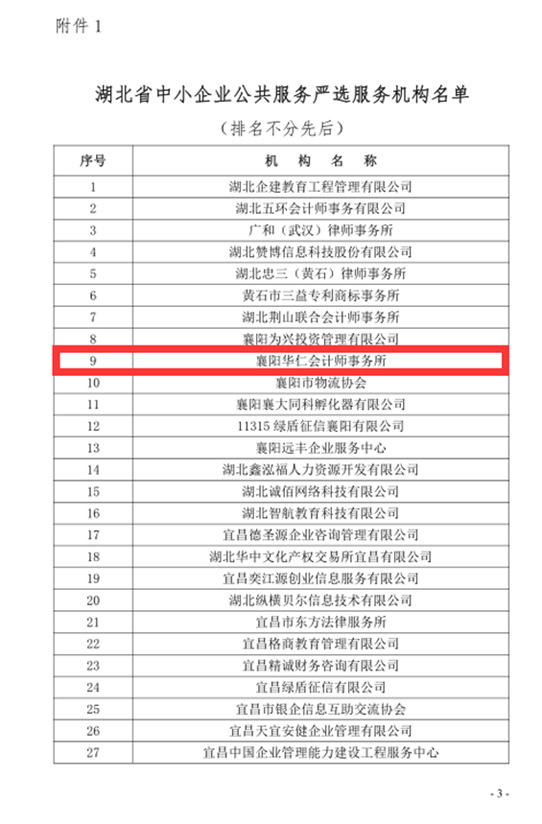 附件 1

湖北省中小企业公共服务严选服务机构名单

（排名不分先后）

| 序号 | 机 构 名 称 |
|---|---|
| 1 | 湖北企建教育工程管理有限公司 |
| 2 | 湖北五环会计师事务有限公司 |
| 3 | 广和（武汉）律师事务所 |
| 4 | 湖北赞博信息科技股份有限公司 |
| 5 | 湖北忠三（黄石）律师事务所 |
| 6 | 黄石市三益专利商标事务所 |
| 7 | 湖北荆山联合会计师事务所 |
| 8 | 襄阳为兴投资管理有限公司 |
| 9 | 襄阳华仁会计师事务所 |
| 10 | 襄阳市物流协会 |
| 11 | 襄阳襄大同科孵化器有限公司 |
| 12 | 11315 绿盾征信襄阳有限公司 |
| 13 | 襄阳远丰企业服务中心 |
| 14 | 湖北鑫泓福人力资源开发有限公司 |
| 15 | 湖北诚佰网络科技有限公司 |
| 16 | 湖北智航教育科技有限公司 |
| 17 | 宜昌德圣源企业咨询管理有限公司 |
| 18 | 湖北华中文化产权交易所宜昌有限公司 |
| 19 | 宜昌奕江源创业信息服务有限公司 |
| 20 | 湖北纵横贝尔信息技术有限公司 |
| 21 | 宜昌市东方法律服务所 |
| 22 | 宜昌格商教育管理有限公司 |
| 23 | 宜昌精诚财务咨询有限公司 |
| 24 | 宜昌绿盾征信有限公司 |
| 25 | 宜昌市银企信息互助交流协会 |
| 26 | 宜昌天宜安健企业管理有限公司 |
| 27 | 宜昌中国企业管理能力建设工程服务中心 |

- 3 -